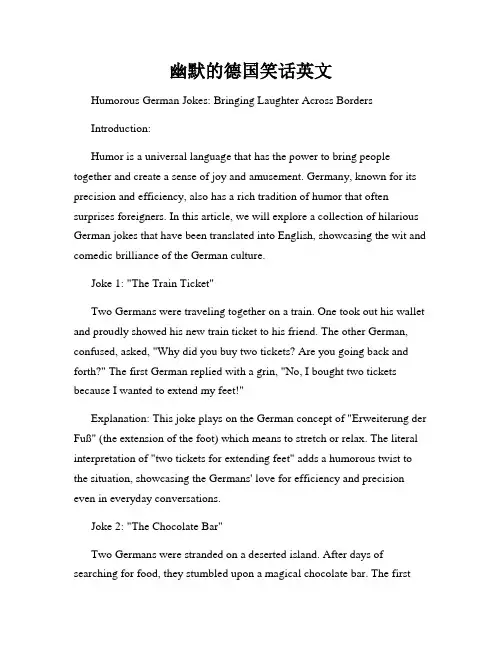 幽默的德国笑话英文

Humorous German Jokes: Bringing Laughter Across Borders

Introduction:

Humor is a universal language that has the power to bring people together and create a sense of joy and amusement. Germany, known for its precision and efficiency, also has a rich tradition of humor that often surprises foreigners. In this article, we will explore a collection of hilarious German jokes that have been translated into English, showcasing the wit and comedic brilliance of the German culture.

Joke 1: "The Train Ticket"

Two Germans were traveling together on a train. One took out his wallet and proudly showed his new train ticket to his friend. The other German, confused, asked, "Why did you buy two tickets? Are you going back and forth?" The first German replied with a grin, "No, I bought two tickets because I wanted to extend my feet!"

Explanation: This joke plays on the German concept of "Erweiterung der Fuß" (the extension of the foot) which means to stretch or relax. The literal interpretation of "two tickets for extending feet" adds a humorous twist to the situation, showcasing the Germans' love for efficiency and precision even in everyday conversations.

Joke 2: "The Chocolate Bar"

Two Germans were stranded on a deserted island. After days of searching for food, they stumbled upon a magical chocolate bar. The first